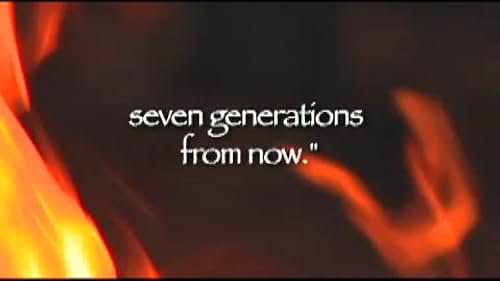 seven generations from now."